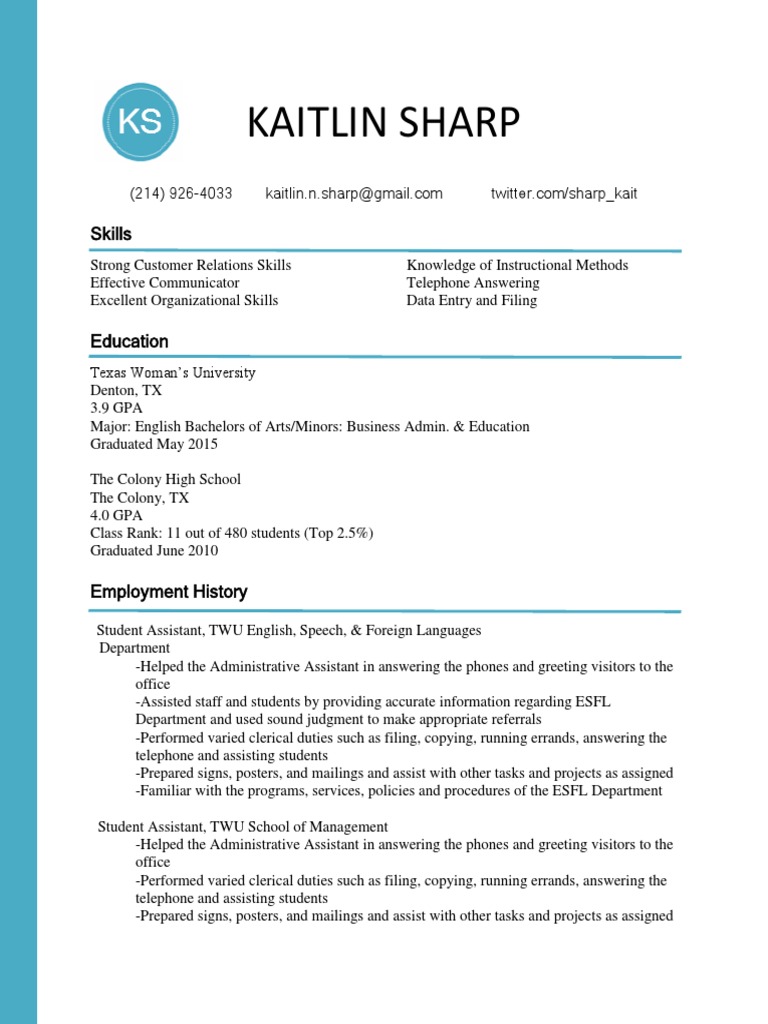 KS

KAITLIN SHARP

(214) 926-4033 kaitlin.n.sharp@gmail.com twitter.com/sharp_kait

Skills

Strong Customer Relations Skills
Effective Communicator
Excellent Organizational Skills

Knowledge of Instructional Methods
Telephone Answering
Data Entry and Filing

Education

Texas Woman's University
Denton, TX
3.9 GPA
Major: English Bachelors of Arts/Minors: Business Admin. & Education
Graduated May 2015

The Colony High School
The Colony, TX
4.0 GPA
Class Rank: 11 out of 480 students (Top 2.5%)
Graduated June 2010

Employment History

Student Assistant, TWU English, Speech, & Foreign Languages Department
-Helped the Administrative Assistant in answering the phones and greeting visitors to the office
-Assisted staff and students by providing accurate information regarding ESFL Department and used sound judgment to make appropriate referrals
-Performed varied clerical duties such as filing, copying, running errands, answering the telephone and assisting students
-Prepared signs, posters, and mailings and assist with other tasks and projects as assigned
-Familiar with the programs, services, policies and procedures of the ESFL Department

Student Assistant, TWU School of Management
-Helped the Administrative Assistant in answering the phones and greeting visitors to the office
-Performed varied clerical duties such as filing, copying, running errands, answering the telephone and assisting students
-Prepared signs, posters, and mailings and assist with other tasks and projects as assigned